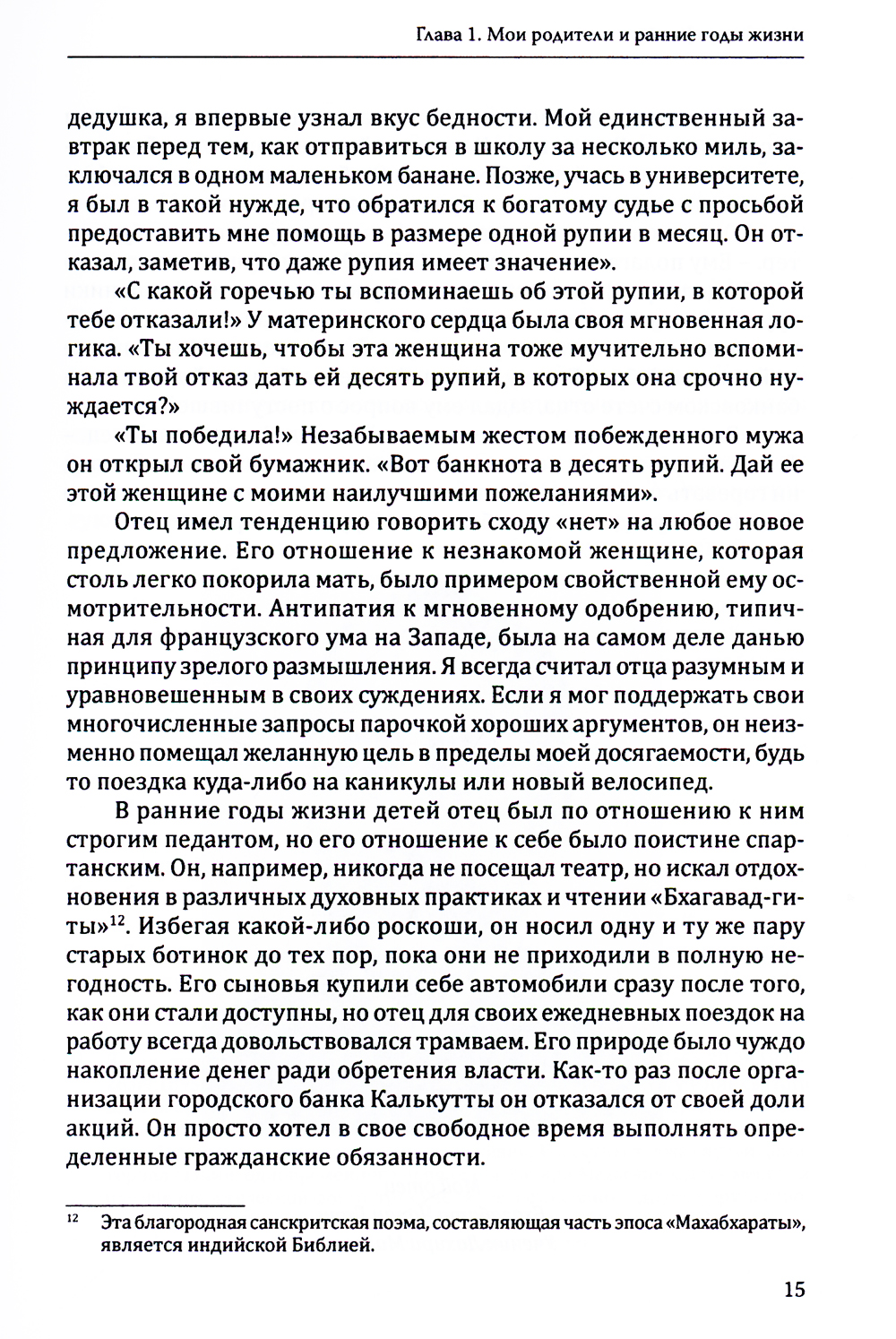 Глава 1. Мои родители и ранние годы жизни

дедушка, я впервые узнал вкус бедности. Мой единственный завтрак перед тем, как отправиться в школу за несколько миль, заключался в одном маленьком банане. Позже, учась в университете, я был в такой нужде, что обратился к богатому судье с просьбой предоставить мне помощь в размере одной рупии в месяц. Он отказал, заметив, что даже рупия имеет значение».

«С какой горечью ты вспоминаешь об этой рупии, в которой тебе отказали!» У материнского сердца была своя мгновенная логика. «Ты хочешь, чтобы эта женщина тоже мучительно вспоминала твой отказ дать ей десять рупий, в которых она срочно нуждается?»

«Ты победила!» Незабываемым жестом побежденного мужа он открыл свой бумажник. «Вот банкнота в десять рупий. Дай ее этой женщине с моими наилучшими пожеланиями».

Отец имел тенденцию говорить сходу «нет» на любое новое предложение. Его отношение к незнакомой женщине, которая столь легко покорила мать, было примером свойственной ему осмотрительности. Антипатия к мгновенному одобрению, типичная для французского ума на Западе, была на самом деле данью принципу зрелого размышления. Я всегда считал отца разумным и уравновешенным в своих суждениях. Если я мог поддержать свои многочисленные запросы парочкой хороших аргументов, он неизменно помещал желанную цель в пределы моей досягаемости, будь то поездка куда-либо на каникулы или новый велосипед.

В ранние годы жизни детей отец был по отношению к ним строгим педантом, но его отношение к себе было поистине спартанским. Он, например, никогда не посещал театр, но искал отдохновения в различных духовных практиках и чтении «Бхагавад-гиты»$^{12}$. Избегая какой-либо роскоши, он носил одну и ту же пару старых ботинок до тех пор, пока они не приходили в полную негодность. Его сыновья купили себе автомобили сразу после того, как они стали доступны, но отец для своих ежедневных поездок на работу всегда довольствовался трамваем. Его природе было чуждо накопление денег ради обретения власти. Как-то раз после организации городского банка Калькутты он отказался от своей доли акций. Он просто хотел в свое свободное время выполнять определенные гражданские обязанности.

$^{12}$ Эта благородная санскритская поэма, составляющая часть эпоса «Махабхараты», является индийской Библией.

15